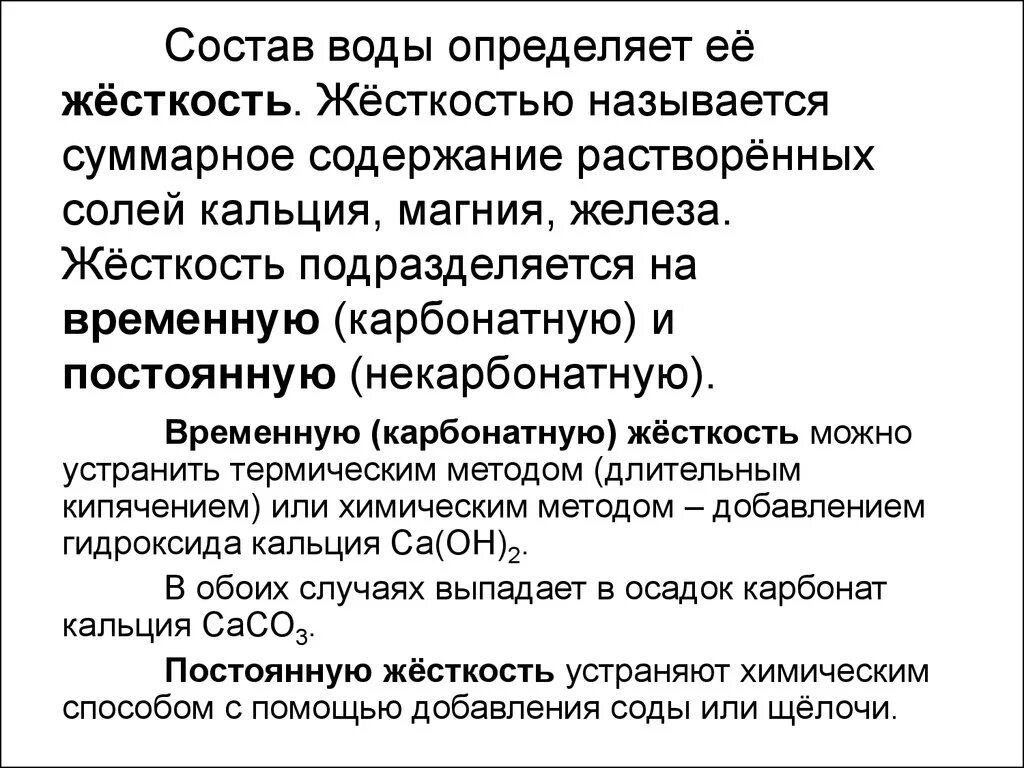 Состав воды определяет её жёсткость. Жёсткостью называется суммарное содержание растворённых солей кальция, магния, железа. Жёсткость подразделяется на временную (карбонатную) и постоянную (некарбонатную).

Временную (карбонатную) жёсткость можно устранить термическим методом (длительным кипячением) или химическим методом – добавлением гидроксида кальция $Ca(OH)_2$.

В обоих случаях выпадает в осадок карбонат кальция $CaCO_3$.

Постоянную жёсткость устраняют химическим способом с помощью добавления соды или щёлочи.